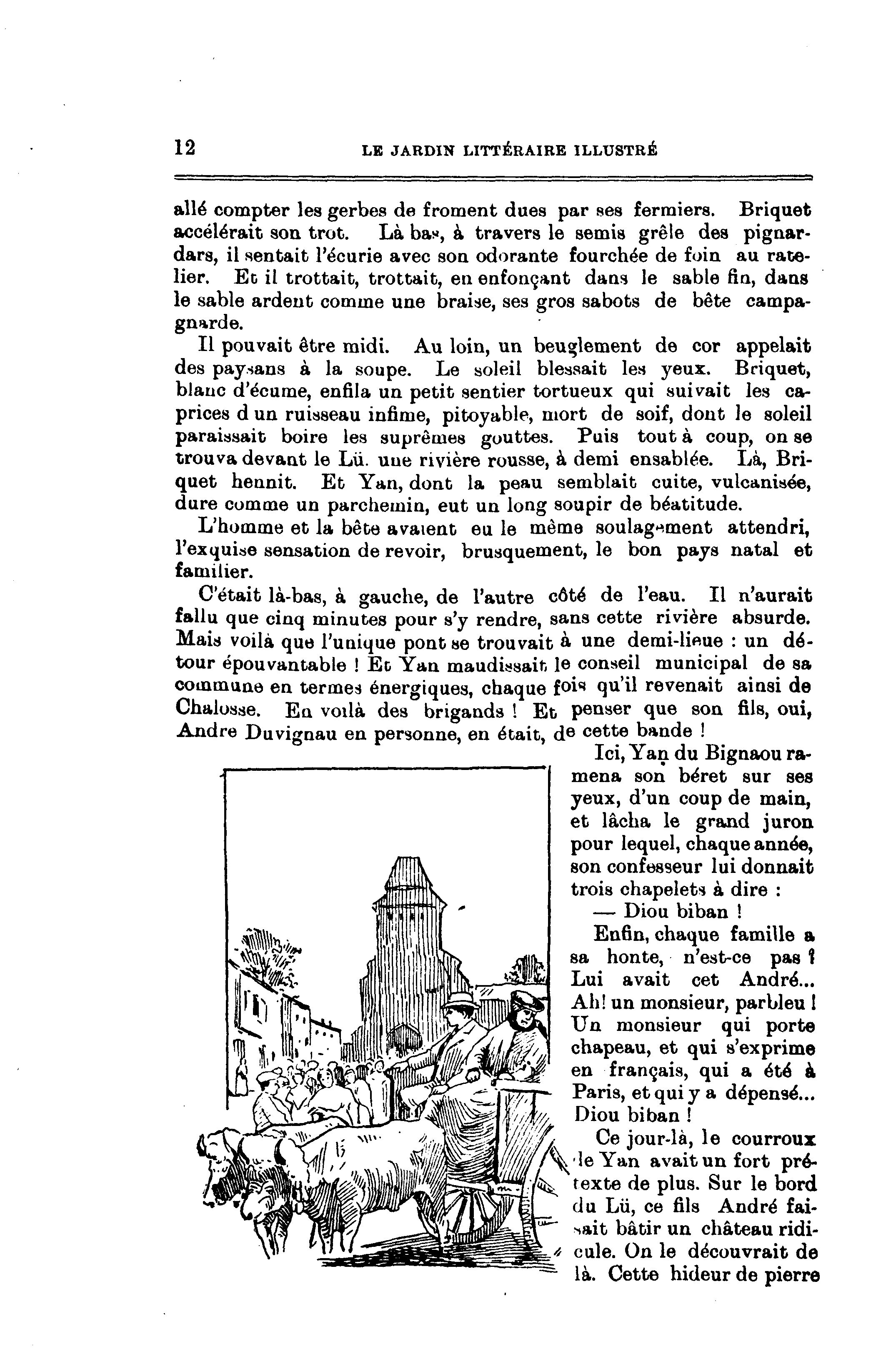 12 LE JARDIN LITTÉRAIRE ILLUSTRÉ

allé compter les gerbes de froment dues par ses fermiers. Briquet accélérait son trot. Là bas, à travers le semis grêle des pignardars, il sentait l'écurie avec son odorante fourchée de foin au ratelier. Et il trottait, trottait, en enfonçant dans le sable fin, dans le sable ardent comme une braise, ses gros sabots de bête campagnarde.

Il pouvait être midi. Au loin, un beuglement de cor appelait des paysans à la soupe. Le soleil blessait les yeux. Briquet, blanc d'écume, enfila un petit sentier tortueux qui suivait les caprices d un ruisseau infime, pitoyable, mort de soif, dont le soleil paraissait boire les suprêmes gouttes. Puis tout à coup, on se trouva devant le Lü. une rivière rousse, à demi ensablée. Là, Briquet hennit. Et Yan, dont la peau semblait cuite, vulcanisée, dure comme un parchemin, eut un long soupir de béatitude.

L'homme et la bête avaient eu le même soulagement attendri, l'exquise sensation de revoir, brusquement, le bon pays natal et familier.

C'était là-bas, à gauche, de l'autre côté de l'eau. Il n'aurait fallu que cinq minutes pour s'y rendre, sans cette rivière absurde. Mais voilà que l'unique pont se trouvait à une demi-lieue : un détour épouvantable ! Et Yan maudissait le conseil municipal de sa commune en termes énergiques, chaque fois qu'il revenait ainsi de Chalosse. En voilà des brigands ! Et penser que son fils, oui, Andre Duvignau en personne, en était, de cette bande !

Ici, Yan du Bignaou ramena son béret sur ses yeux, d'un coup de main, et lâcha le grand juron pour lequel, chaque année, son confesseur lui donnait trois chapelets à dire :

— Diou biban !

Enfin, chaque famille a sa honte, n'est-ce pas ? Lui avait cet André... Ah! un monsieur, parbleu ! Un monsieur qui porte chapeau, et qui s'exprime en français, qui a été à Paris, et qui y a dépensé... Diou biban !

Ce jour-là, le courroux de Yan avait un fort prétexte de plus. Sur le bord du Lü, ce fils André faisait bâtir un château ridicule. On le découvrait de là. Cette hideur de pierre